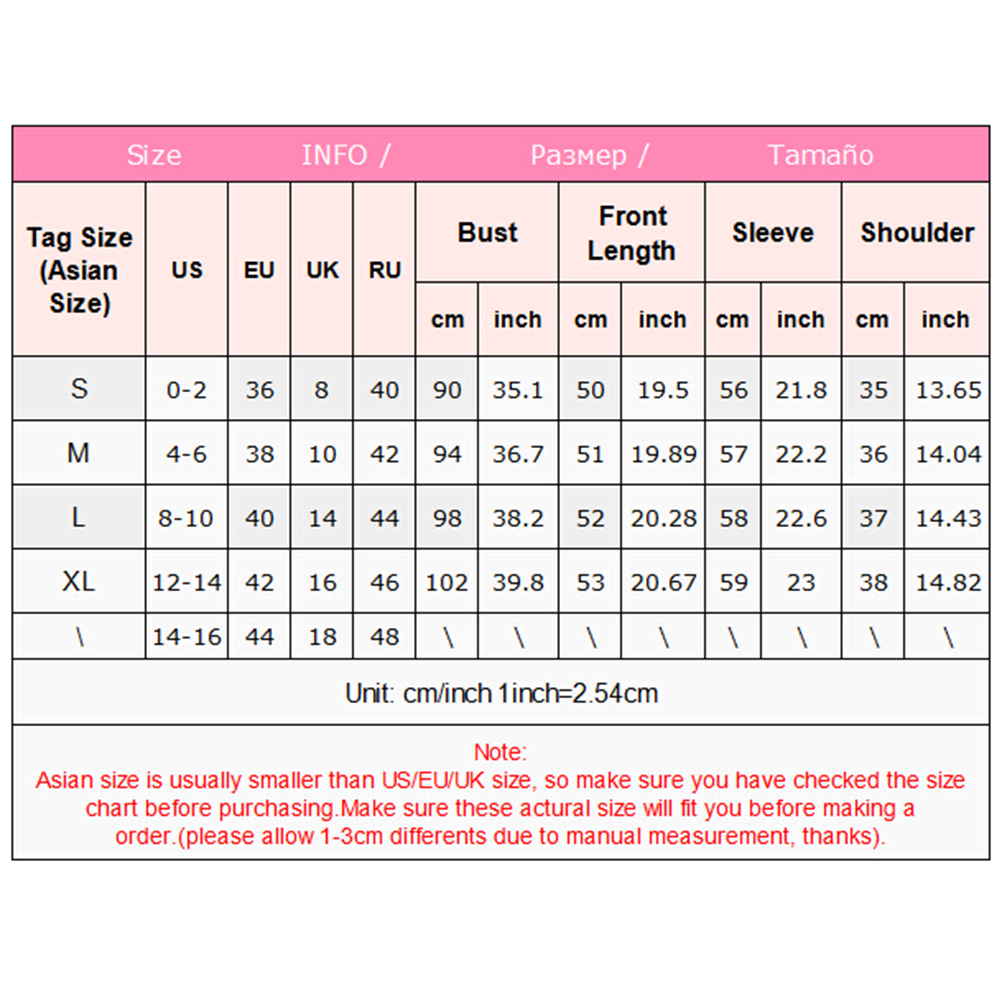 Size INFO / Размер / Tamaño

| Tag Size (Asian Size) | US | EU | UK | RU | Bust cm | Bust inch | Front Length cm | Front Length inch | Sleeve cm | Sleeve inch | Shoulder cm | Shoulder inch |
|---|---|---|---|---|---|---|---|---|---|---|---|---|
| S | 0-2 | 36 | 8 | 40 | 90 | 35.1 | 50 | 19.5 | 56 | 21.8 | 35 | 13.65 |
| M | 4-6 | 38 | 10 | 42 | 94 | 36.7 | 51 | 19.89 | 57 | 22.2 | 36 | 14.04 |
| L | 8-10 | 40 | 14 | 44 | 98 | 38.2 | 52 | 20.28 | 58 | 22.6 | 37 | 14.43 |
| XL | 12-14 | 42 | 16 | 46 | 102 | 39.8 | 53 | 20.67 | 59 | 23 | 38 | 14.82 |
| \ | 14-16 | 44 | 18 | 48 | \ | \ | \ | \ | \ | \ | \ | \ |

Unit: cm/inch 1inch=2.54cm

Note:
Asian size is usually smaller than US/EU/UK size, so make sure you have checked the size chart before purchasing.Make sure these actural size will fit you before making a order.(please allow 1-3cm differents due to manual measurement, thanks).